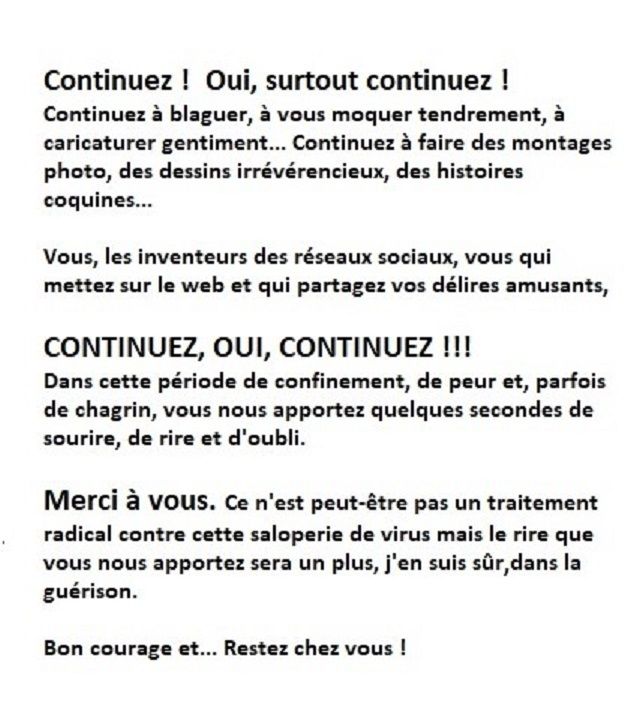 Continuez ! Oui, surtout continuez !
Continuez à blaguer, à vous moquer tendrement, à caricaturer gentiment... Continuez à faire des montages photo, des dessins irrévérencieux, des histoires coquines...

Vous, les inventeurs des réseaux sociaux, vous qui mettez sur le web et qui partagez vos délires amusants,

CONTINUEZ, OUI, CONTINUEZ !!!
Dans cette période de confinement, de peur et, parfois de chagrin, vous nous apportez quelques secondes de sourire, de rire et d'oubli.

Merci à vous. Ce n'est peut-être pas un traitement radical contre cette saloperie de virus mais le rire que vous nous apportez sera un plus, j'en suis sûr,dans la guérison.

Bon courage et... Restez chez vous !